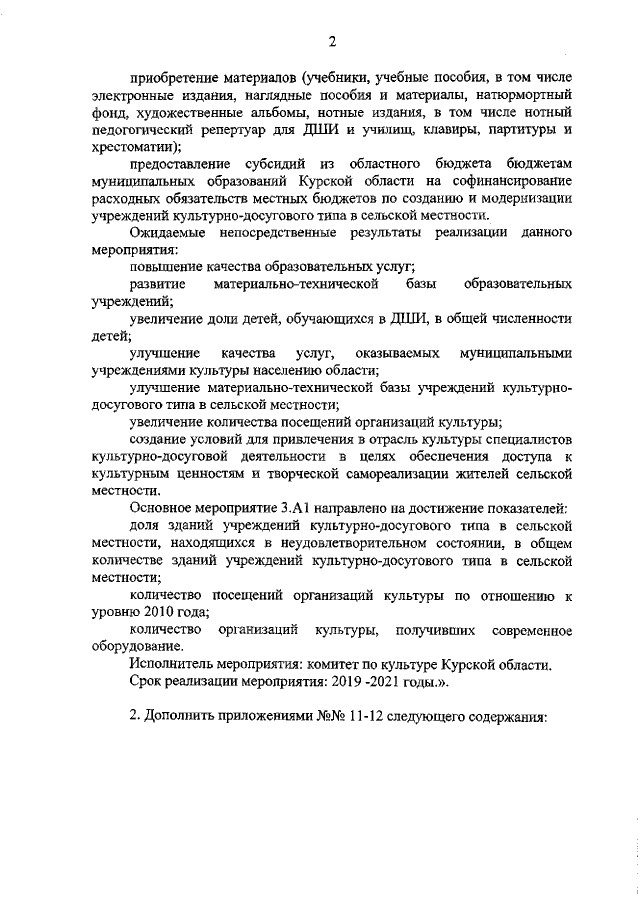 2

приобретение материалов (учебники, учебные пособия, в том числе электронные издания, наглядные пособия и материалы, натюрмортный фонд, художественные альбомы, нотные издания, в том числе нотный педогогический репертуар для ДШИ и училищ, клавиры, партитуры и хрестоматии);

предоставление субсидий из областного бюджета бюджетам муниципальных образований Курской области на софинансирование расходных обязательств местных бюджетов по созданию и модернизации учреждений культурно-досугового типа в сельской местности.

Ожидаемые непосредственные результаты реализации данного мероприятия:

повышение качества образовательных услуг;

развитие материально-технической базы образовательных учреждений;

увеличение доли детей, обучающихся в ДШИ, в общей численности детей;

улучшение качества услуг, оказываемых муниципальными учреждениями культуры населению области;

улучшение материально-технической базы учреждений культурно-досугового типа в сельской местности;

увеличение количества посещений организаций культуры;

создание условий для привлечения в отрасль культуры специалистов культурно-досуговой деятельности в целях обеспечения доступа к культурным ценностям и творческой самореализации жителей сельской местности.

Основное мероприятие 3.А1 направлено на достижение показателей:

доля зданий учреждений культурно-досугового типа в сельской местности, находящихся в неудовлетворительном состоянии, в общем количестве зданий учреждений культурно-досугового типа в сельской местности;

количество посещений организаций культуры по отношению к уровню 2010 года;

количество организаций культуры, получивших современное оборудование.

Исполнитель мероприятия: комитет по культуре Курской области.

Срок реализации мероприятия: 2019 -2021 годы.».

2. Дополнить приложениями №№ 11-12 следующего содержания: